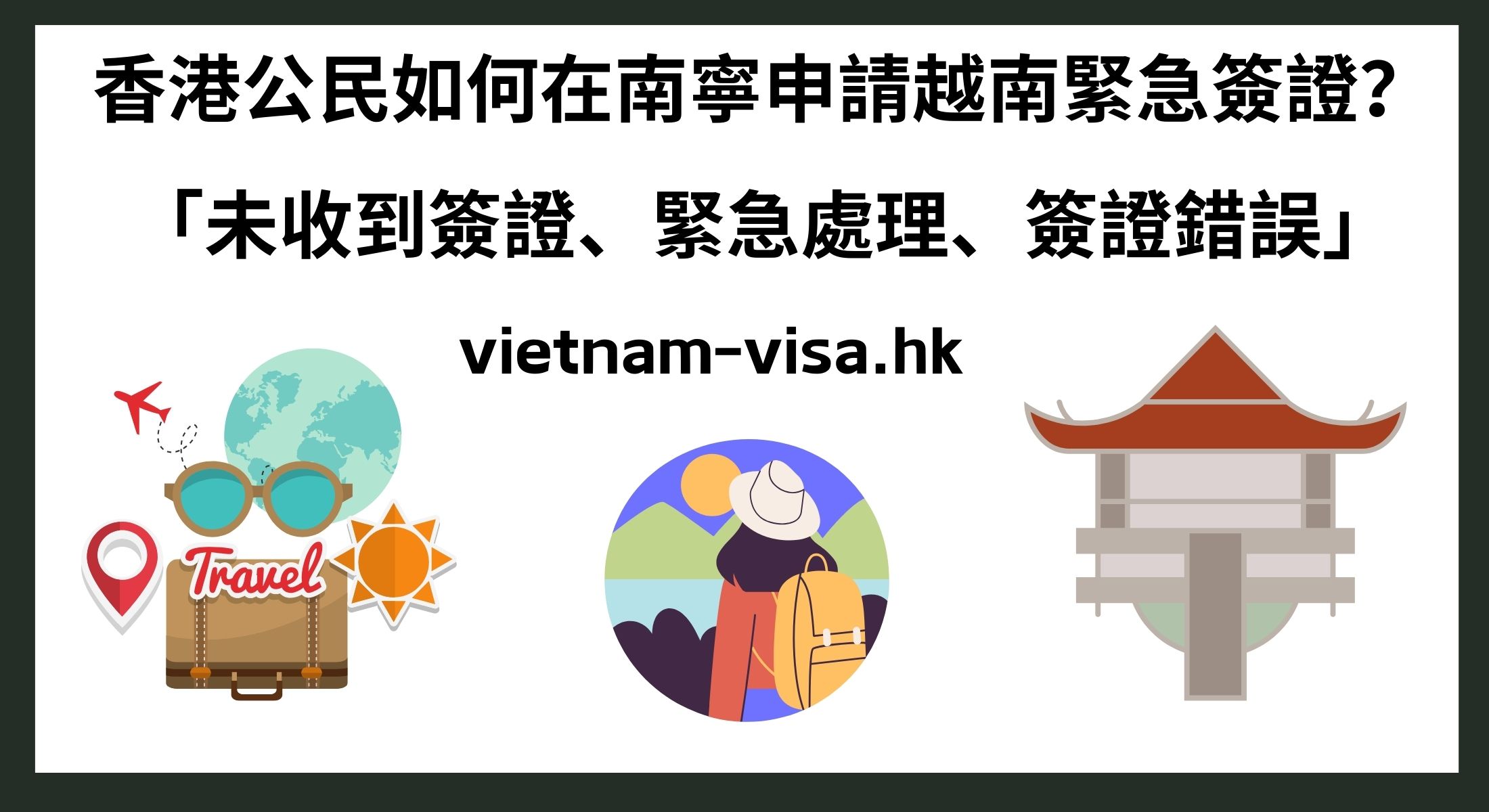 香港公民如何在南寧申請越南緊急簽證?

「未收到簽證、緊急處理、簽證錯誤」

vietnam-visa.hk

Travel